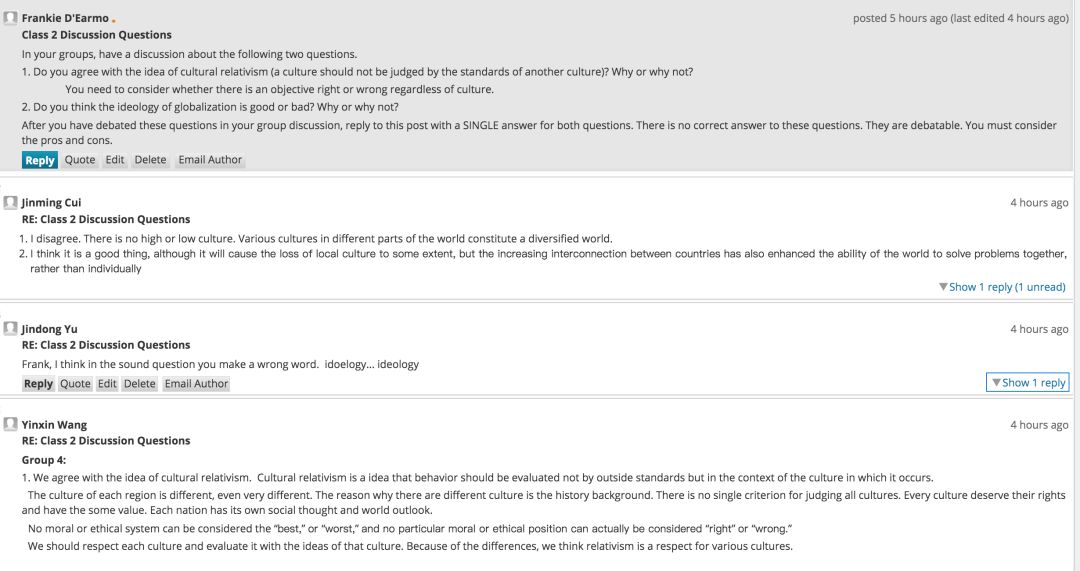 Frankie D'Earmo
posted 5 hours ago (last edited 4 hours ago)
Class 2 Discussion Questions
In your groups, have a discussion about the following two questions.
1. Do you agree with the idea of cultural relativism (a culture should not be judged by the standards of another culture)? Why or why not?
You need to consider whether there is an objective right or wrong regardless of culture.
2. Do you think the ideology of globalization is good or bad? Why or why not?
After you have debated these questions in your group discussion, reply to this post with a SINGLE answer for both questions. There is no correct answer to these questions. They are debatable. You must consider the pros and cons.
Reply Quote Edit Delete Email Author

Jinming Cui
4 hours ago
RE: Class 2 Discussion Questions
1. I disagree. There is no high or low culture. Various cultures in different parts of the world constitute a diversified world.
2. I think it is a good thing, although it will cause the loss of local culture to some extent, but the increasing interconnection between countries has also enhanced the ability of the world to solve problems together, rather than individually
Show 1 reply (1 unread)

Jindong Yu
4 hours ago
RE: Class 2 Discussion Questions
Frank, I think in the sound question you make a wrong word. idoelogy... ideology
Reply Quote Edit Delete Email Author
Show 1 reply

Yinxin Wang
4 hours ago
RE: Class 2 Discussion Questions
Group 4:
1. We agree with the idea of cultural relativism. Cultural relativism is a idea that behavior should be evaluated not by outside standards but in the context of the culture in which it occurs.
The culture of each region is different, even very different. The reason why there are different culture is the history background. There is no single criterion for judging all cultures. Every culture deserve their rights and have the some value. Each nation has its own social thought and world outlook.
No moral or ethical system can be considered the "best," or "worst," and no particular moral or ethical position can actually be considered "right" or "wrong."
We should respect each culture and evaluate it with the ideas of that culture. Because of the differences, we think relativism is a respect for various cultures.